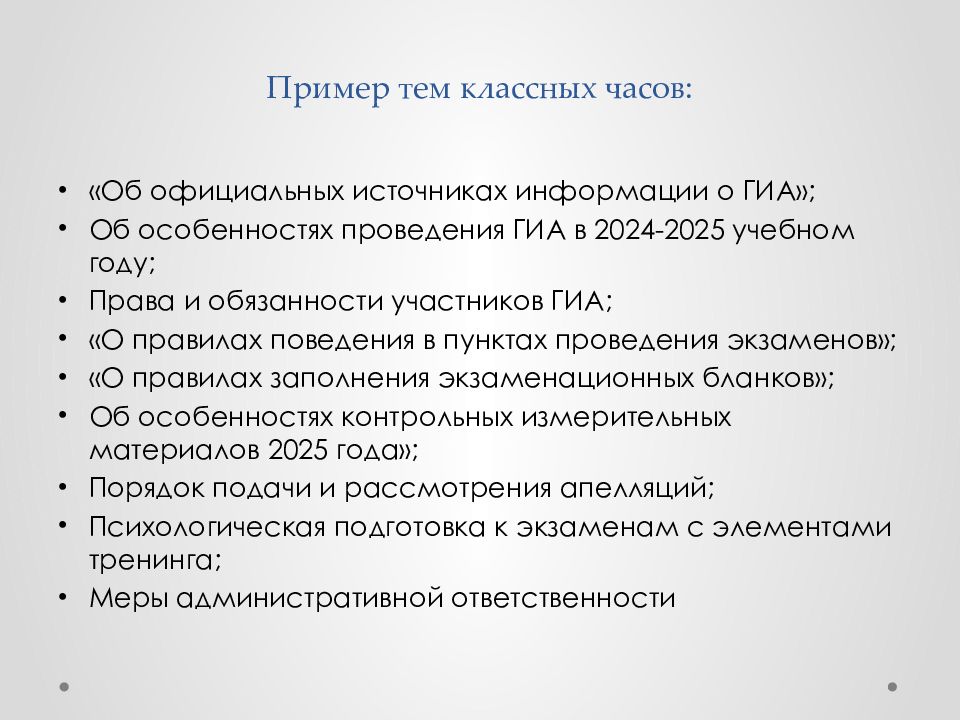 Пример тем классных часов:

• «Об официальных источниках информации о ГИА»;
• Об особенностях проведения ГИА в 2024-2025 учебном году;
• Права и обязанности участников ГИА;
• «О правилах поведения в пунктах проведения экзаменов»;
• «О правилах заполнения экзаменационных бланков»;
• Об особенностях контрольных измерительных материалов 2025 года»;
• Порядок подачи и рассмотрения апелляций;
• Психологическая подготовка к экзаменам с элементами тренинга;
• Меры административной ответственности